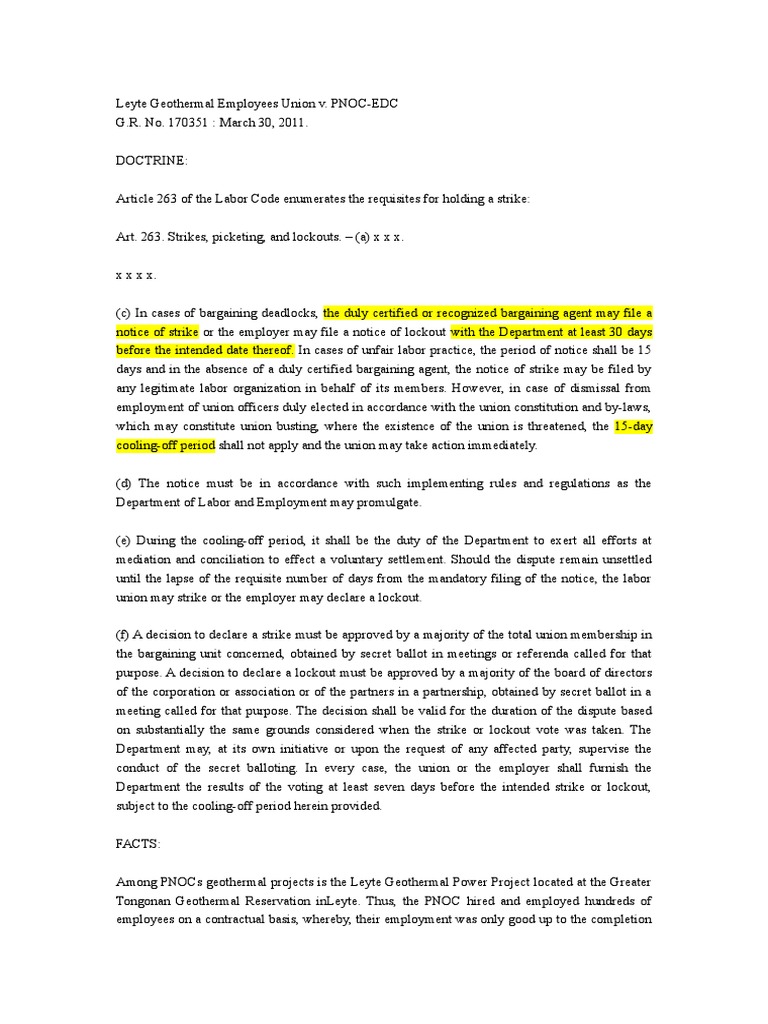 Leyte Geothermal Employees Union v. PNOC-EDC
G.R. No. 170351 : March 30, 2011.

DOCTRINE:

Article 263 of the Labor Code enumerates the requisites for holding a strike:

Art. 263. Strikes, picketing, and lockouts. – (a) x x x.

x x x x.

(c) In cases of bargaining deadlocks, the duly certified or recognized bargaining agent may file a notice of strike or the employer may file a notice of lockout with the Department at least 30 days before the intended date thereof. In cases of unfair labor practice, the period of notice shall be 15 days and in the absence of a duly certified bargaining agent, the notice of strike may be filed by any legitimate labor organization in behalf of its members. However, in case of dismissal from employment of union officers duly elected in accordance with the union constitution and by-laws, which may constitute union busting, where the existence of the union is threatened, the 15-day cooling-off period shall not apply and the union may take action immediately.

(d) The notice must be in accordance with such implementing rules and regulations as the Department of Labor and Employment may promulgate.

(e) During the cooling-off period, it shall be the duty of the Department to exert all efforts at mediation and conciliation to effect a voluntary settlement. Should the dispute remain unsettled until the lapse of the requisite number of days from the mandatory filing of the notice, the labor union may strike or the employer may declare a lockout.

(f) A decision to declare a strike must be approved by a majority of the total union membership in the bargaining unit concerned, obtained by secret ballot in meetings or referenda called for that purpose. A decision to declare a lockout must be approved by a majority of the board of directors of the corporation or association or of the partners in a partnership, obtained by secret ballot in a meeting called for that purpose. The decision shall be valid for the duration of the dispute based on substantially the same grounds considered when the strike or lockout vote was taken. The Department may, at its own initiative or upon the request of any affected party, supervise the conduct of the secret balloting. In every case, the union or the employer shall furnish the Department the results of the voting at least seven days before the intended strike or lockout, subject to the cooling-off period herein provided.

FACTS:

Among PNOCs geothermal projects is the Leyte Geothermal Power Project located at the Greater Tongonan Geothermal Reservation inLeyte. Thus, the PNOC hired and employed hundreds of employees on a contractual basis, whereby, their employment was only good up to the completion